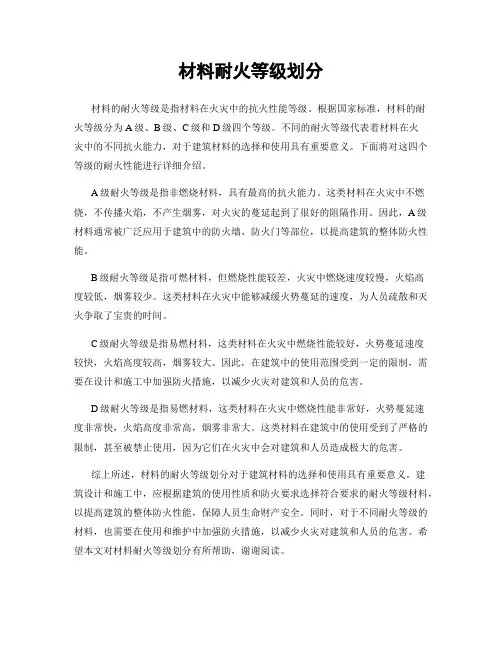 材料耐火等级划分

材料的耐火等级是指材料在火灾中的抗火性能等级。根据国家标准，材料的耐火等级分为A级、B级、C级和D级四个等级。不同的耐火等级代表着材料在火灾中的不同抗火能力，对于建筑材料的选择和使用具有重要意义。下面将对这四个等级的耐火性能进行详细介绍。

A级耐火等级是指非燃烧材料，具有最高的抗火能力。这类材料在火灾中不燃烧，不传播火焰，不产生烟雾，对火灾的蔓延起到了很好的阻隔作用。因此，A级材料通常被广泛应用于建筑中的防火墙、防火门等部位，以提高建筑的整体防火性能。

B级耐火等级是指可燃材料，但燃烧性能较差，火灾中燃烧速度较慢，火焰高度较低，烟雾较少。这类材料在火灾中能够减缓火势蔓延的速度，为人员疏散和灭火争取了宝贵的时间。

C级耐火等级是指易燃材料，这类材料在火灾中燃烧性能较好，火势蔓延速度较快，火焰高度较高，烟雾较大。因此，在建筑中的使用范围受到一定的限制，需要在设计和施工中加强防火措施，以减少火灾对建筑和人员的危害。

D级耐火等级是指易燃材料，这类材料在火灾中燃烧性能非常好，火势蔓延速度非常快，火焰高度非常高，烟雾非常大。这类材料在建筑中的使用受到了严格的限制，甚至被禁止使用，因为它们在火灾中会对建筑和人员造成极大的危害。

综上所述，材料的耐火等级划分对于建筑材料的选择和使用具有重要意义。建筑设计和施工中，应根据建筑的使用性质和防火要求选择符合要求的耐火等级材料，以提高建筑的整体防火性能，保障人员生命财产安全。同时，对于不同耐火等级的材料，也需要在使用和维护中加强防火措施，以减少火灾对建筑和人员的危害。希望本文对材料耐火等级划分有所帮助，谢谢阅读。